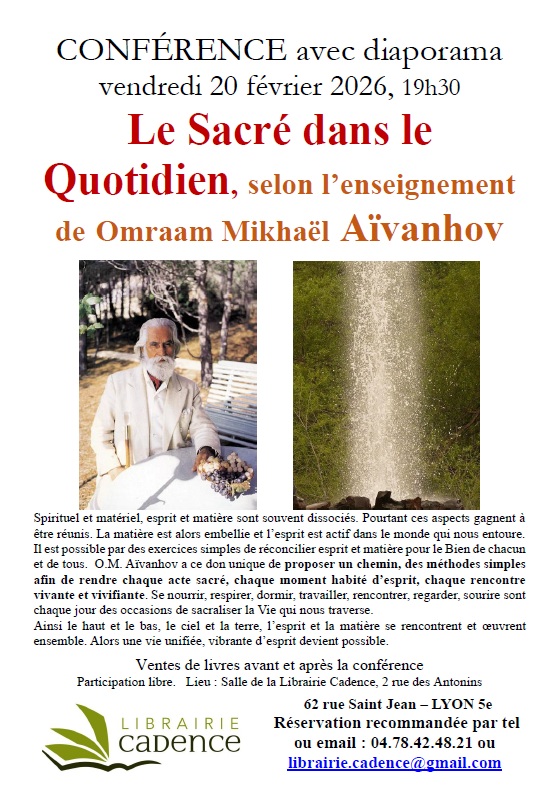 CONFÉRENCE avec diaporama
vendredi 20 février 2026, 19h30

Le Sacré dans le Quotidien, selon l'enseignement de Omraam Mikhaël Aïvanhov

Spirituel et matériel, esprit et matière sont souvent dissociés. Pourtant ces aspects gagnent à être réunis. La matière est alors embellie et l'esprit est actif dans le monde qui nous entoure. Il est possible par des exercices simples de réconcilier esprit et matière pour le Bien de chacun et de tous. O.M. Aïvanhov a ce don unique de proposer un chemin, des méthodes simples afin de rendre chaque acte sacré, chaque moment habité d'esprit, chaque rencontre vivante et vivifiante. Se nourrir, respirer, dormir, travailler, rencontrer, regarder, sourire sont chaque jour des occasions de sacraliser la Vie qui nous traverse.
Ainsi le haut et le bas, le ciel et la terre, l'esprit et la matière se rencontrent et œuvrent ensemble. Alors une vie unifiée, vibrante d'esprit devient possible.

Ventes de livres avant et après la conférence
Participation libre. Lieu : Salle de la Librairie Cadence, 2 rue des Antonins

LIBRAIRIE cadence

62 rue Saint Jean – LYON 5e
Réservation recommandée par tel ou email : 04.78.42.48.21 ou librairie.cadence@gmail.com